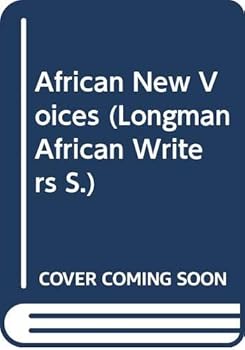 African New Voices (Longman African Writers S.)

COVER COMING SOON